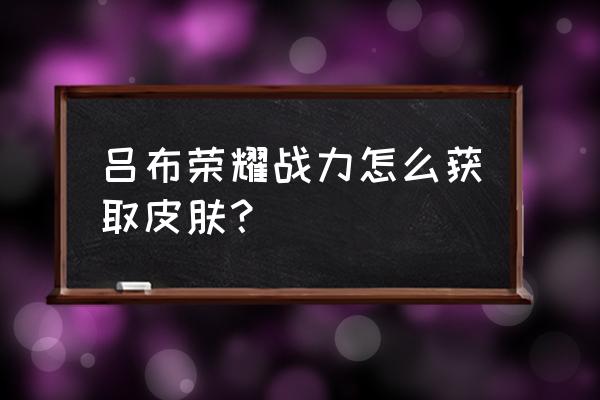 吕布荣耀战力怎么获取皮肤?